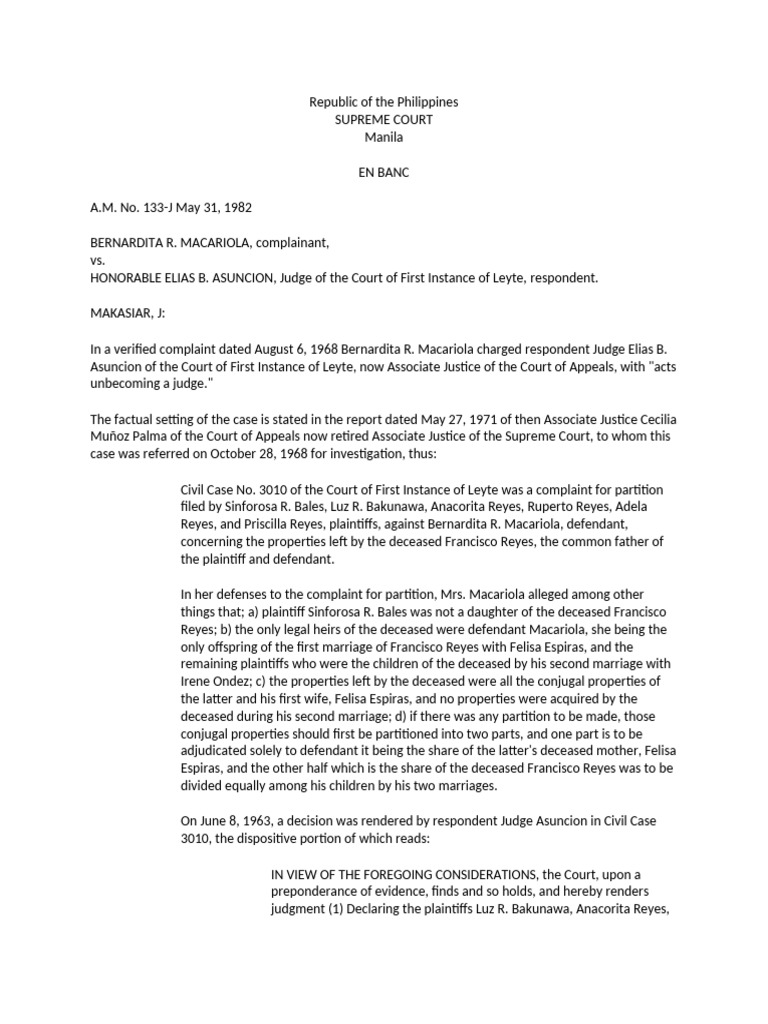 Republic of the Philippines
SUPREME COURT
Manila

EN BANC

A.M. No. 133-J May 31, 1982

BERNARDITA R. MACARIOLA, complainant,
vs.
HONORABLE ELIAS B. ASUNCION, Judge of the Court of First Instance of Leyte, respondent.

MAKASIAR, J:

In a verified complaint dated August 6, 1968 Bernardita R. Macariola charged respondent Judge Elias B. Asuncion of the Court of First Instance of Leyte, now Associate Justice of the Court of Appeals, with "acts unbecoming a judge."

The factual setting of the case is stated in the report dated May 27, 1971 of then Associate Justice Cecilia Muñoz Palma of the Court of Appeals now retired Associate Justice of the Supreme Court, to whom this case was referred on October 28, 1968 for investigation, thus:

Civil Case No. 3010 of the Court of First Instance of Leyte was a complaint for partition filed by Sinforosa R. Bales, Luz R. Bakunawa, Anacorita Reyes, Ruperto Reyes, Adela Reyes, and Priscilla Reyes, plaintiffs, against Bernardita R. Macariola, defendant, concerning the properties left by the deceased Francisco Reyes, the common father of the plaintiff and defendant.

In her defenses to the complaint for partition, Mrs. Macariola alleged among other things that; a) plaintiff Sinforosa R. Bales was not a daughter of the deceased Francisco Reyes; b) the only legal heirs of the deceased were defendant Macariola, she being the only offspring of the first marriage of Francisco Reyes with Felisa Espiras, and the remaining plaintiffs who were the children of the deceased by his second marriage with Irene Ondez; c) the properties left by the deceased were all the conjugal properties of the latter and his first wife, Felisa Espiras, and no properties were acquired by the deceased during his second marriage; d) if there was any partition to be made, those conjugal properties should first be partitioned into two parts, and one part is to be adjudicated solely to defendant it being the share of the latter's deceased mother, Felisa Espiras, and the other half which is the share of the deceased Francisco Reyes was to be divided equally among his children by his two marriages.

On June 8, 1963, a decision was rendered by respondent Judge Asuncion in Civil Case 3010, the dispositive portion of which reads:

IN VIEW OF THE FOREGOING CONSIDERATIONS, the Court, upon a preponderance of evidence, finds and so holds, and hereby renders judgment (1) Declaring the plaintiffs Luz R. Bakunawa, Anacorita Reyes,